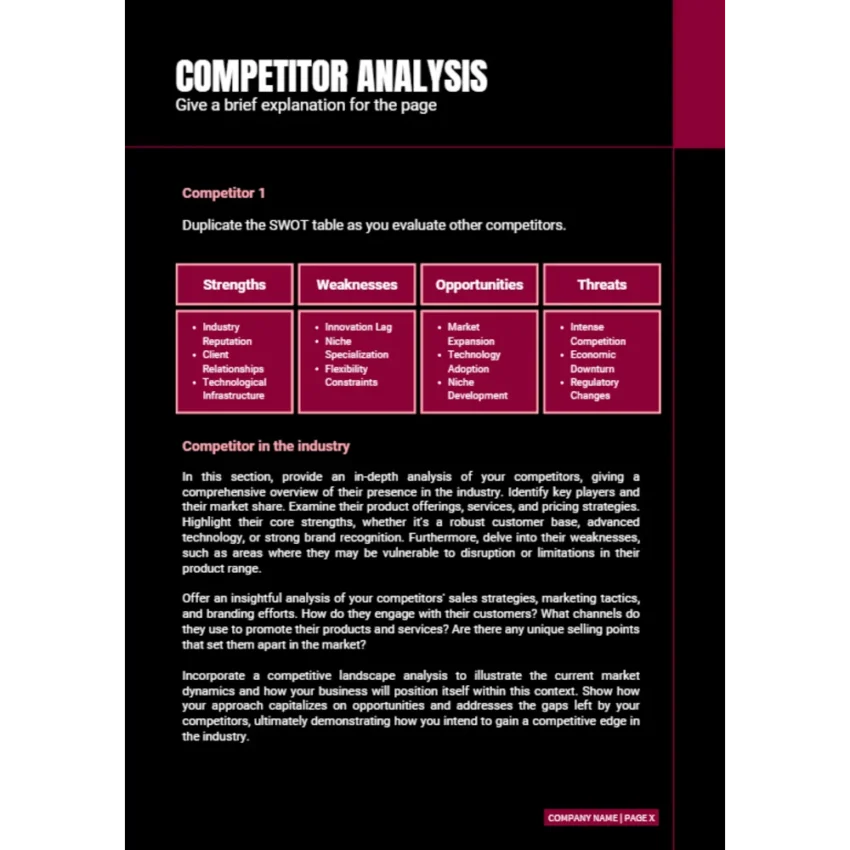 COMPETITOR ANALYSIS
Give a brief explanation for the page

Competitor 1

Duplicate the SWOT table as you evaluate other competitors.

| Strengths | Weaknesses | Opportunities | Threats |
|---|---|---|---|
| • Industry Reputation • Client Relationships • Technological Infrastructure | • Innovation Lag • Niche Specialization • Flexibility Constraints | • Market Expansion • Technology Adoption • Niche Development | • Intense Competition • Economic Downturn • Regulatory Changes |

Competitor in the industry

In this section, provide an in-depth analysis of your competitors, giving a comprehensive overview of their presence in the industry. Identify key players and their market share. Examine their product offerings, services, and pricing strategies. Highlight their core strengths, whether it's a robust customer base, advanced technology, or strong brand recognition. Furthermore, delve into their weaknesses, such as areas where they may be vulnerable to disruption or limitations in their product range.

Offer an insightful analysis of your competitors' sales strategies, marketing tactics, and branding efforts. How do they engage with their customers? What channels do they use to promote their products and services? Are there any unique selling points that set them apart in the market?

Incorporate a competitive landscape analysis to illustrate the current market dynamics and how your business will position itself within this context. Show how your approach capitalizes on opportunities and addresses the gaps left by your competitors, ultimately demonstrating how you intend to gain a competitive edge in the industry.

COMPANY NAME | PAGE X